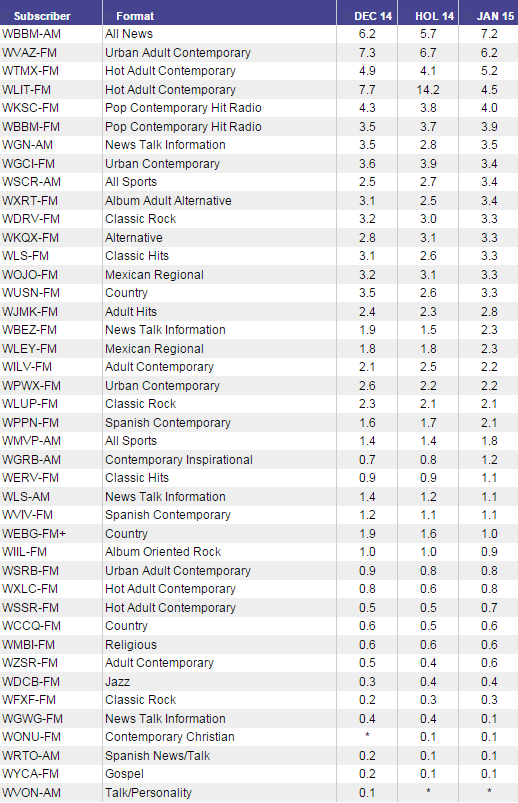 | Subscriber | Format | DEC 14 | HOL 14 | JAN 15 |
|---|---|---|---|---|
| WBBM-AM | All News | 6.2 | 5.7 | 7.2 |
| WVAZ-FM | Urban Adult Contemporary | 7.3 | 6.7 | 6.2 |
| WTMX-FM | Hot Adult Contemporary | 4.9 | 4.1 | 5.2 |
| WLIT-FM | Hot Adult Contemporary | 7.7 | 14.2 | 4.5 |
| WKSC-FM | Pop Contemporary Hit Radio | 4.3 | 3.8 | 4.0 |
| WBBM-FM | Pop Contemporary Hit Radio | 3.5 | 3.7 | 3.9 |
| WGN-AM | News Talk Information | 3.5 | 2.8 | 3.5 |
| WGCI-FM | Urban Contemporary | 3.6 | 3.9 | 3.4 |
| WSCR-AM | All Sports | 2.5 | 2.7 | 3.4 |
| WXRT-FM | Album Adult Alternative | 3.1 | 2.5 | 3.4 |
| WDRV-FM | Classic Rock | 3.2 | 3.0 | 3.3 |
| WKQX-FM | Alternative | 2.8 | 3.1 | 3.3 |
| WLS-FM | Classic Hits | 3.1 | 2.6 | 3.3 |
| WOJO-FM | Mexican Regional | 3.2 | 3.1 | 3.3 |
| WUSN-FM | Country | 3.5 | 2.6 | 3.3 |
| WJMK-FM | Adult Hits | 2.4 | 2.3 | 2.8 |
| WBEZ-FM | News Talk Information | 1.9 | 1.5 | 2.3 |
| WLEY-FM | Mexican Regional | 1.8 | 1.8 | 2.3 |
| WILV-FM | Adult Contemporary | 2.1 | 2.5 | 2.2 |
| WPWX-FM | Urban Contemporary | 2.6 | 2.2 | 2.2 |
| WLUP-FM | Classic Rock | 2.3 | 2.1 | 2.1 |
| WPPN-FM | Spanish Contemporary | 1.6 | 1.7 | 2.1 |
| WMVP-AM | All Sports | 1.4 | 1.4 | 1.8 |
| WGRB-AM | Contemporary Inspirational | 0.7 | 0.8 | 1.2 |
| WERV-FM | Classic Hits | 0.9 | 0.9 | 1.1 |
| WLS-AM | News Talk Information | 1.4 | 1.2 | 1.1 |
| WVIV-FM | Spanish Contemporary | 1.2 | 1.1 | 1.1 |
| WEBG-FM+ | Country | 1.9 | 1.6 | 1.0 |
| WIIL-FM | Album Oriented Rock | 1.0 | 1.0 | 0.9 |
| WSRB-FM | Urban Adult Contemporary | 0.9 | 0.8 | 0.8 |
| WXLC-FM | Hot Adult Contemporary | 0.8 | 0.6 | 0.8 |
| WSSR-FM | Hot Adult Contemporary | 0.5 | 0.5 | 0.7 |
| WCCQ-FM | Country | 0.6 | 0.5 | 0.6 |
| WMBI-FM | Religious | 0.6 | 0.6 | 0.6 |
| WZSR-FM | Adult Contemporary | 0.5 | 0.4 | 0.6 |
| WDCB-FM | Jazz | 0.3 | 0.4 | 0.4 |
| WFXF-FM | Classic Rock | 0.2 | 0.3 | 0.3 |
| WGWG-FM | News Talk Information | 0.4 | 0.4 | 0.1 |
| WONU-FM | Contemporary Christian | * | 0.1 | 0.1 |
| WRTO-AM | Spanish News/Talk | 0.2 | 0.1 | 0.1 |
| WYCA-FM | Gospel | 0.2 | 0.1 | 0.1 |
| WVON-AM | Talk/Personality | 0.1 | * | * |